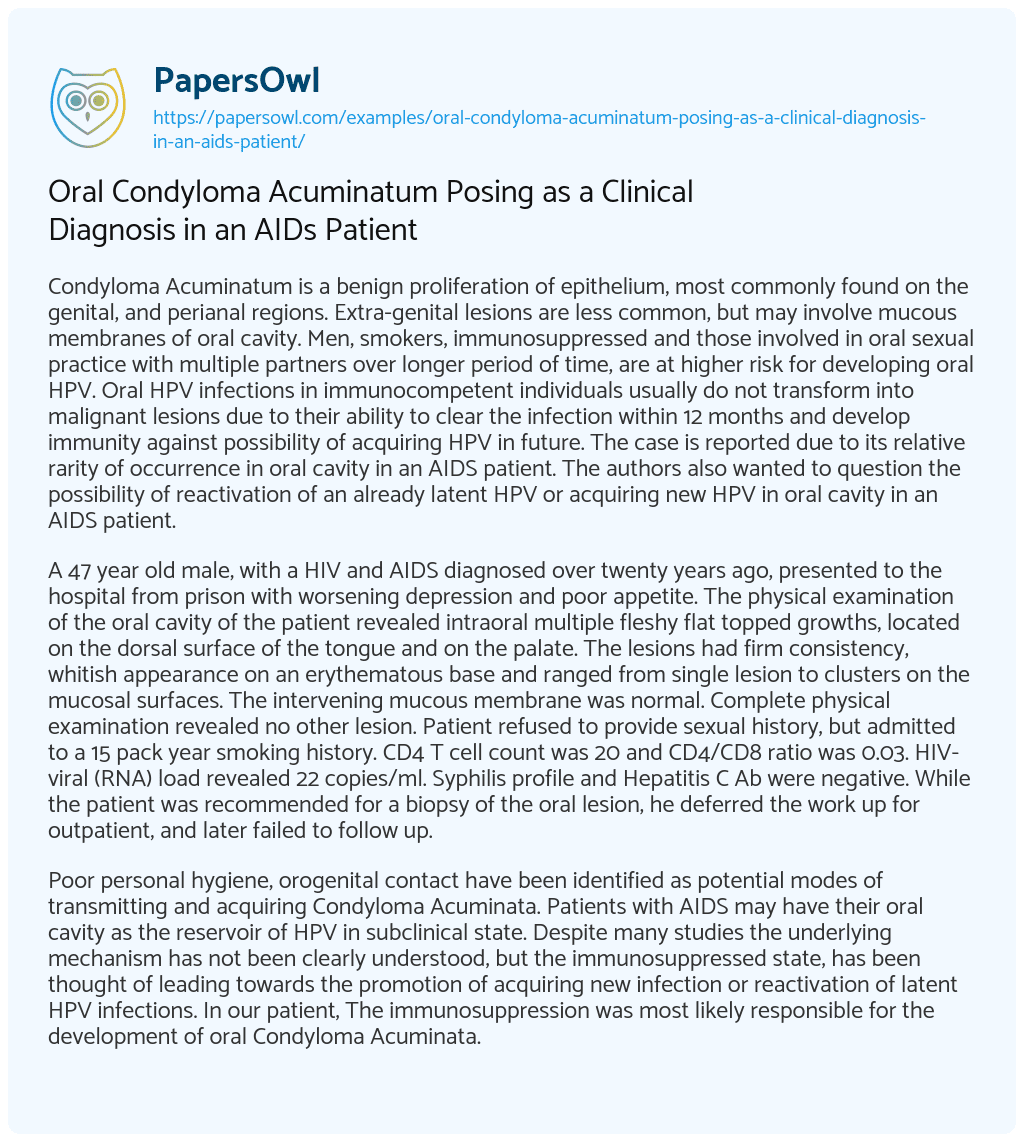 PapersOwl
https://papersowl.com/examples/oral-condyloma-acuminatum-posing-as-a-clinical-diagnosis-in-an-aids-patient/

Oral Condyloma Acuminatum Posing as a Clinical Diagnosis in an AIDs Patient

Condyloma Acuminatum is a benign proliferation of epithelium, most commonly found on the genital, and perianal regions. Extra-genital lesions are less common, but may involve mucous membranes of oral cavity. Men, smokers, immunosuppressed and those involved in oral sexual practice with multiple partners over longer period of time, are at higher risk for developing oral HPV. Oral HPV infections in immunocompetent individuals usually do not transform into malignant lesions due to their ability to clear the infection within 12 months and develop immunity against possibility of acquiring HPV in future. The case is reported due to its relative rarity of occurrence in oral cavity in an AIDS patient. The authors also wanted to question the possibility of reactivation of an already latent HPV or acquiring new HPV in oral cavity in an AIDS patient.

A 47 year old male, with a HIV and AIDS diagnosed over twenty years ago, presented to the hospital from prison with worsening depression and poor appetite. The physical examination of the oral cavity of the patient revealed intraoral multiple fleshy flat topped growths, located on the dorsal surface of the tongue and on the palate. The lesions had firm consistency, whitish appearance on an erythematous base and ranged from single lesion to clusters on the mucosal surfaces. The intervening mucous membrane was normal. Complete physical examination revealed no other lesion. Patient refused to provide sexual history, but admitted to a 15 pack year smoking history. CD4 T cell count was 20 and CD4/CD8 ratio was 0.03. HIV-viral (RNA) load revealed 22 copies/ml. Syphilis profile and Hepatitis C Ab were negative. While the patient was recommended for a biopsy of the oral lesion, he deferred the work up for outpatient, and later failed to follow up.

Poor personal hygiene, orogenital contact have been identified as potential modes of transmitting and acquiring Condyloma Acuminata. Patients with AIDS may have their oral cavity as the reservoir of HPV in subclinical state. Despite many studies the underlying mechanism has not been clearly understood, but the immunosuppressed state, has been thought of leading towards the promotion of acquiring new infection or reactivation of latent HPV infections. In our patient, The immunosuppression was most likely responsible for the development of oral Condyloma Acuminata.